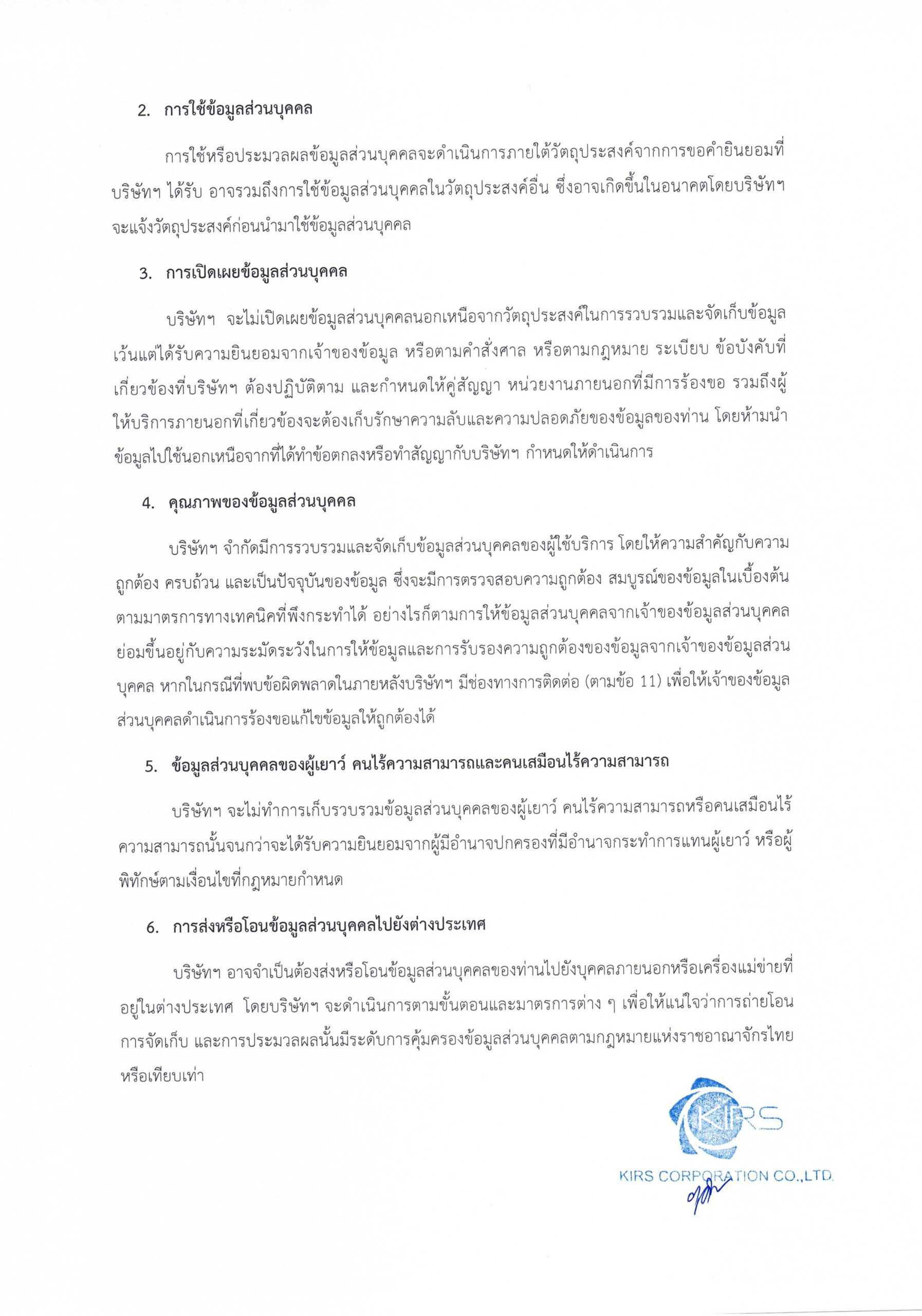 2. การใช้ข้อมูลส่วนบุคคล

การใช้หรือประมวลผลข้อมูลส่วนบุคคลจะดำเนินการภายใต้วัตถุประสงค์จากการขอคำยินยอมที่บริษัทฯ ได้รับ อาจรวมถึงการใช้ข้อมูลส่วนบุคคลในวัตถุประสงค์อื่น ซึ่งอาจเกิดขึ้นในอนาคตโดยบริษัทฯ จะแจ้งวัตถุประสงค์ก่อนนำมาใช้ข้อมูลส่วนบุคคล

3. การเปิดเผยข้อมูลส่วนบุคคล

บริษัทฯ จะไม่เปิดเผยข้อมูลส่วนบุคคลนอกเหนือจากวัตถุประสงค์ในการรวบรวมและจัดเก็บข้อมูล เว้นแต่ได้รับความยินยอมจากเจ้าของข้อมูล หรือตามคำสั่งศาล หรือตามกฎหมาย ระเบียบ ข้อบังคับที่เกี่ยวข้องที่บริษัทฯ ต้องปฏิบัติตาม และกำหนดให้คู่สัญญา หน่วยงานภายนอกที่มีการร้องขอ รวมถึงผู้ให้บริการภายนอกที่เกี่ยวข้องจะต้องเก็บรักษาความลับและความปลอดภัยของข้อมูลของท่าน โดยห้ามนำข้อมูลไปใช้นอกเหนือจากที่ได้ทำข้อตกลงหรือทำสัญญากับบริษัทฯ กำหนดให้ดำเนินการ

4. คุณภาพของข้อมูลส่วนบุคคล

บริษัทฯ จำกัดมีการรวบรวมและจัดเก็บข้อมูลส่วนบุคคลของผู้ใช้บริการ โดยให้ความสำคัญกับความถูกต้อง ครบถ้วน และเป็นปัจจุบันของข้อมูล ซึ่งจะมีการตรวจสอบความถูกต้อง สมบูรณ์ของข้อมูลในเบื้องต้นตามมาตรการทางเทคนิคที่พึงกระทำได้ อย่างไรก็ตามการให้ข้อมูลส่วนบุคคลจากเจ้าของข้อมูลส่วนบุคคลย่อมขึ้นอยู่กับความระมัดระวังในการให้ข้อมูลและการรับรองความถูกต้องของข้อมูลจากเจ้าของข้อมูลส่วนบุคคล หากในกรณีที่พบข้อผิดพลาดในภายหลังบริษัทฯ มีช่องทางการติดต่อ (ตามข้อ 11) เพื่อให้เจ้าของข้อมูลส่วนบุคคลดำเนินการร้องขอแก้ไขข้อมูลให้ถูกต้องได้

5. ข้อมูลส่วนบุคคลของผู้เยาว์ คนไร้ความสามารถและคนเสมือนไร้ความสามารถ

บริษัทฯ จะไม่ทำการเก็บรวบรวมข้อมูลส่วนบุคคลของผู้เยาว์ คนไร้ความสามารถหรือคนเสมือนไร้ความสามารถนั้นจนกว่าจะได้รับความยินยอมจากผู้มีอำนาจปกครองที่มีอำนาจกระทำการแทนผู้เยาว์ หรือผู้พิทักษ์ตามเงื่อนไขที่กฎหมายกำหนด

6. การส่งหรือโอนข้อมูลส่วนบุคคลไปยังต่างประเทศ

บริษัทฯ อาจจำเป็นต้องส่งหรือโอนข้อมูลส่วนบุคคลของท่านไปยังบุคคลภายนอกหรือเครื่องแม่ข่ายที่อยู่ในต่างประเทศ โดยบริษัทฯ จะดำเนินการตามขั้นตอนและมาตรการต่าง ๆ เพื่อให้แน่ใจว่าการถ่ายโอน การจัดเก็บ และการประมวลผลนั้นมีระดับการคุ้มครองข้อมูลส่วนบุคคลตามกฎหมายแห่งราชอาณาจักรไทยหรือเทียบเท่า

KIRS
KIRS CORPORATION CO.,LTD.